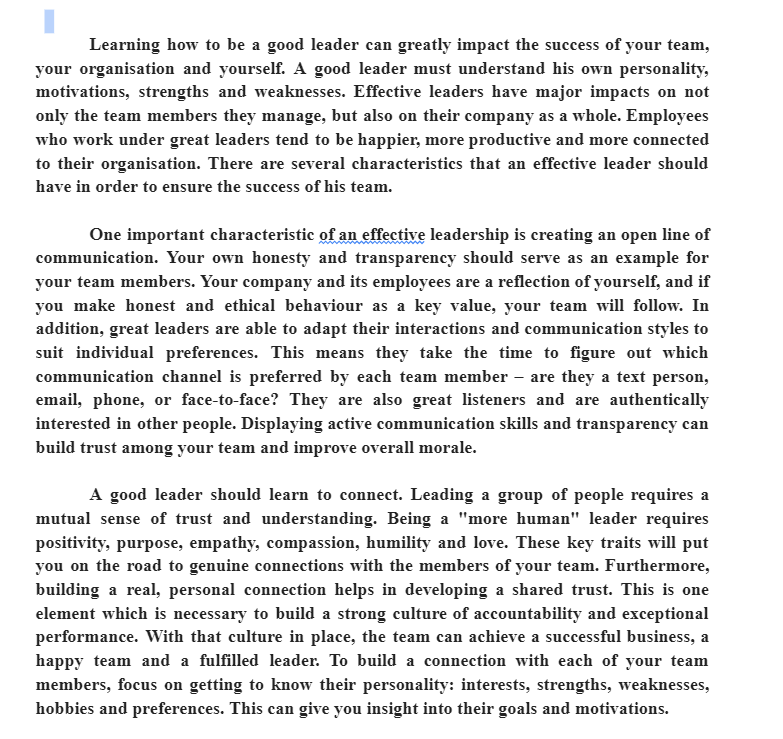 Learning how to be a good leader can greatly impact the success of your team, your organisation and yourself. A good leader must understand his own personality, motivations, strengths and weaknesses. Effective leaders have major impacts on not only the team members they manage, but also on their company as a whole. Employees who work under great leaders tend to be happier, more productive and more connected to their organisation. There are several characteristics that an effective leader should have in order to ensure the success of his team.

One important characteristic of an effective leadership is creating an open line of communication. Your own honesty and transparency should serve as an example for your team members. Your company and its employees are a reflection of yourself, and if you make honest and ethical behaviour as a key value, your team will follow. In addition, great leaders are able to adapt their interactions and communication styles to suit individual preferences. This means they take the time to figure out which communication channel is preferred by each team member – are they a text person, email, phone, or face-to-face? They are also great listeners and are authentically interested in other people. Displaying active communication skills and transparency can build trust among your team and improve overall morale.

A good leader should learn to connect. Leading a group of people requires a mutual sense of trust and understanding. Being a "more human" leader requires positivity, purpose, empathy, compassion, humility and love. These key traits will put you on the road to genuine connections with the members of your team. Furthermore, building a real, personal connection helps in developing a shared trust. This is one element which is necessary to build a strong culture of accountability and exceptional performance. With that culture in place, the team can achieve a successful business, a happy team and a fulfilled leader. To build a connection with each of your team members, focus on getting to know their personality: interests, strengths, weaknesses, hobbies and preferences. This can give you insight into their goals and motivations.